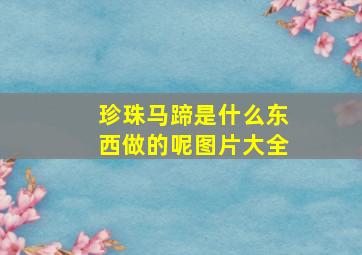 珍珠马蹄是什么东西做的呢图片大全